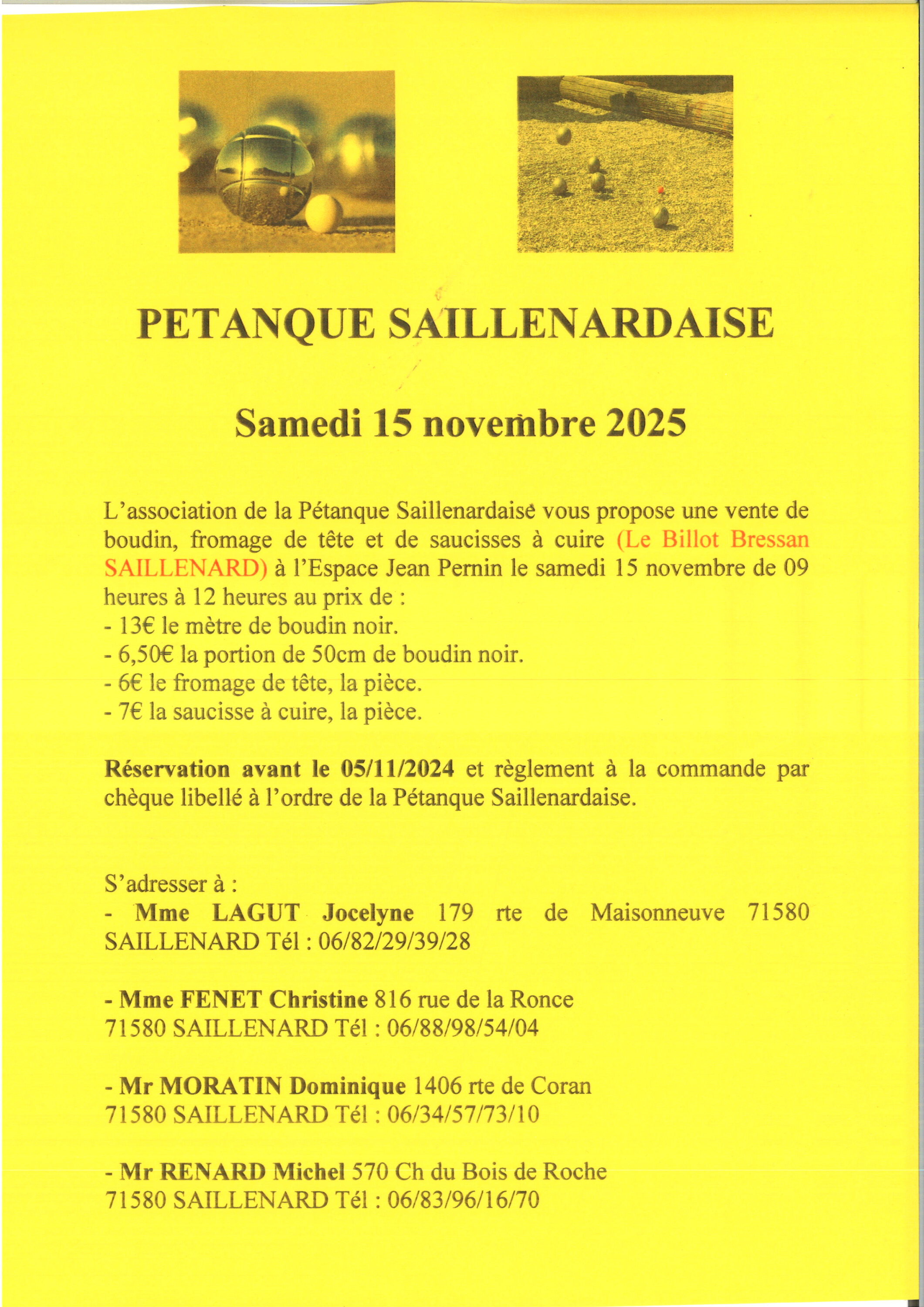 PETANQUE SAILLENARDAISE

Samedi 15 novembre 2025

L'association de la Pétanque Saillenardaise vous propose une vente de boudin, fromage de tête et de saucisses à cuire (Le Billot Bressan SAILLENARD) à l'Espace Jean Pernin le samedi 15 novembre de 09 heures à 12 heures au prix de :
- 13€ le mètre de boudin noir.
- 6,50€ la portion de 50cm de boudin noir.
- 6€ le fromage de tête, la pièce.
- 7€ la saucisse à cuire, la pièce.

Réservation avant le 05/11/2024 et règlement à la commande par chèque libellé à l'ordre de la Pétanque Saillenardaise.

S'adresser à :
- Mme LAGUT Jocelyne 179 rte de Maisonneuve 71580 SAILLENARD Tél : 06/82/29/39/28

- Mme FENET Christine 816 rue de la Ronce 71580 SAILLENARD Tél : 06/88/98/54/04

- Mr MORATIN Dominique 1406 rte de Coran 71580 SAILLENARD Tél : 06/34/57/73/10

- Mr RENARD Michel 570 Ch du Bois de Roche 71580 SAILLENARD Tél : 06/83/96/16/70